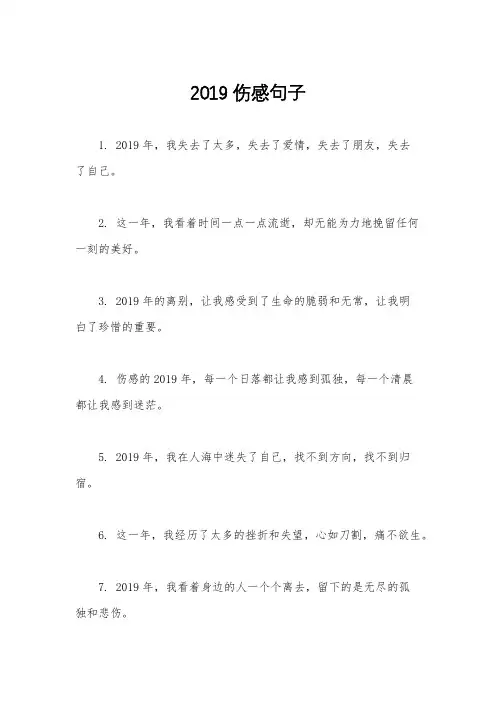 2019 伤感句子

1. 2019 年，我失去了太多，失去了爱情，失去了朋友，失去了自己。

2. 这一年，我看着时间一点一点流逝，却无能为力地挽留任何一刻的美好。

3. 2019 年的离别，让我感受到了生命的脆弱和无常，让我明白了珍惜的重要。

4. 伤感的 2019 年，每一个日落都让我感到孤独，每一个清晨都让我感到迷茫。

5. 2019 年，我在人海中迷失了自己，找不到方向，找不到归宿。

6. 这一年，我经历了太多的挫折和失望，心如刀割，痛不欲生。

7. 2019 年，我看着身边的人一个个离去，留下的是无尽的孤独和悲伤。